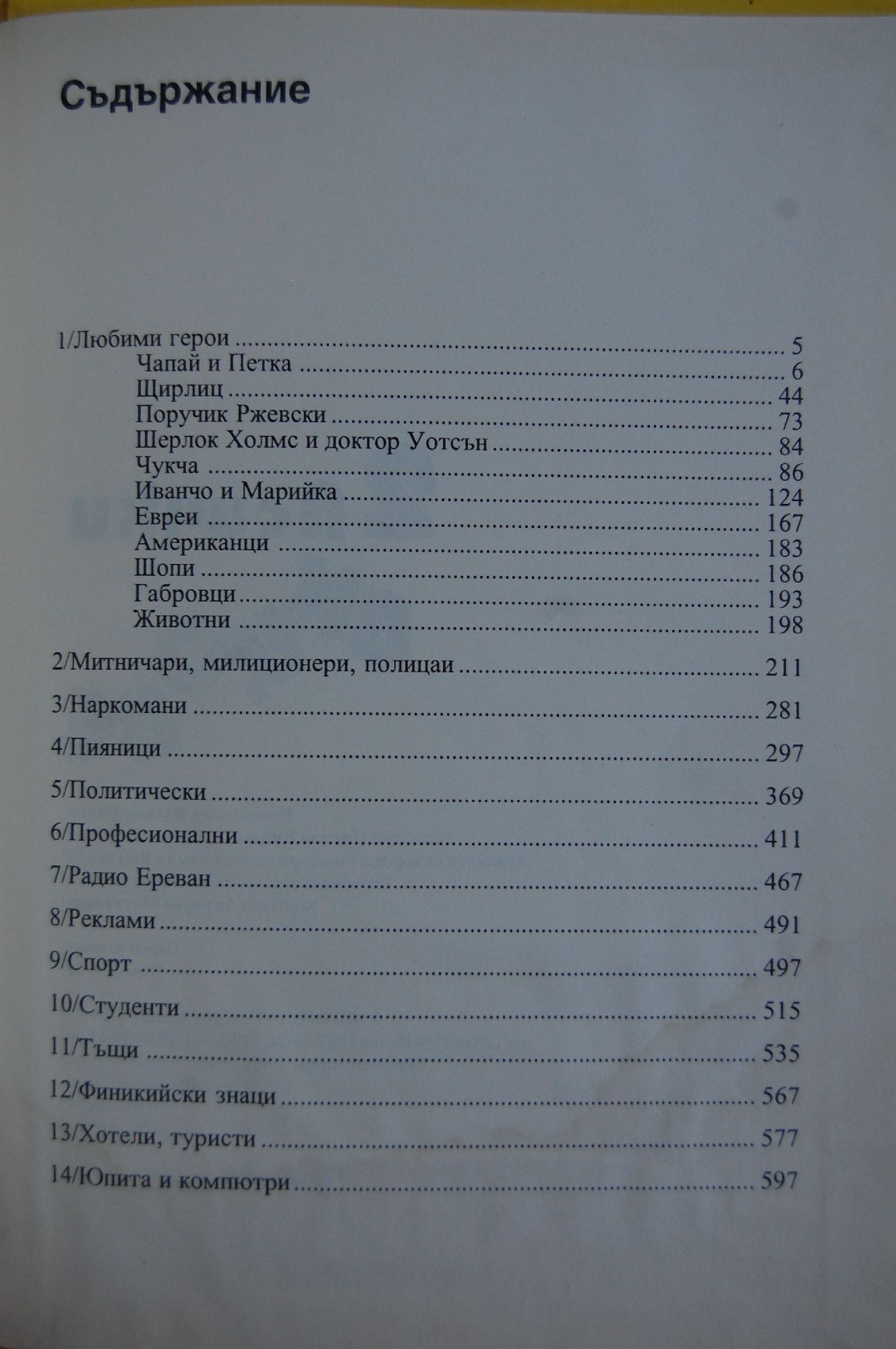 Съдържание

1/Любими герои 5
Чапай и Петка 6
Щирлиц 44
Поручик Ржевски 73
Шерлок Холмс и доктор Уотсън 84
Чукча 86
Иванчо и Марийка 124
Евреи 167
Американци 183
Шопи 186
Габровци 193
Животни 198

2/Митничари, милиционери, полицаи 211

3/Наркомани 281

4/Пияници 297

5/Политически 369

6/Професионални 411

7/Радио Ереван 467

8/Реклами 491

9/Спорт 497

10/Студенти 515

11/Тъщи 535

12/Финикийски знаци 567

13/Хотели, туристи 577

14/Юпита и компютри 597